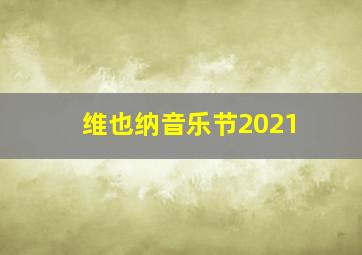 维也纳音乐节2021